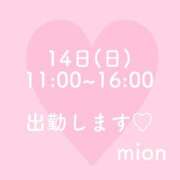 14日(日)
11:00~16:00

出勤します♡

mion